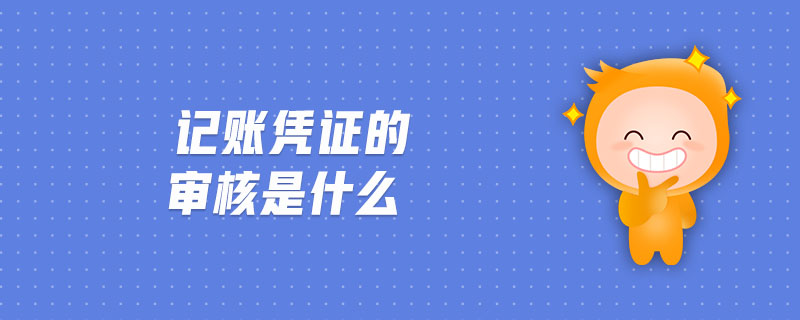 记账凭证的
审核是什么